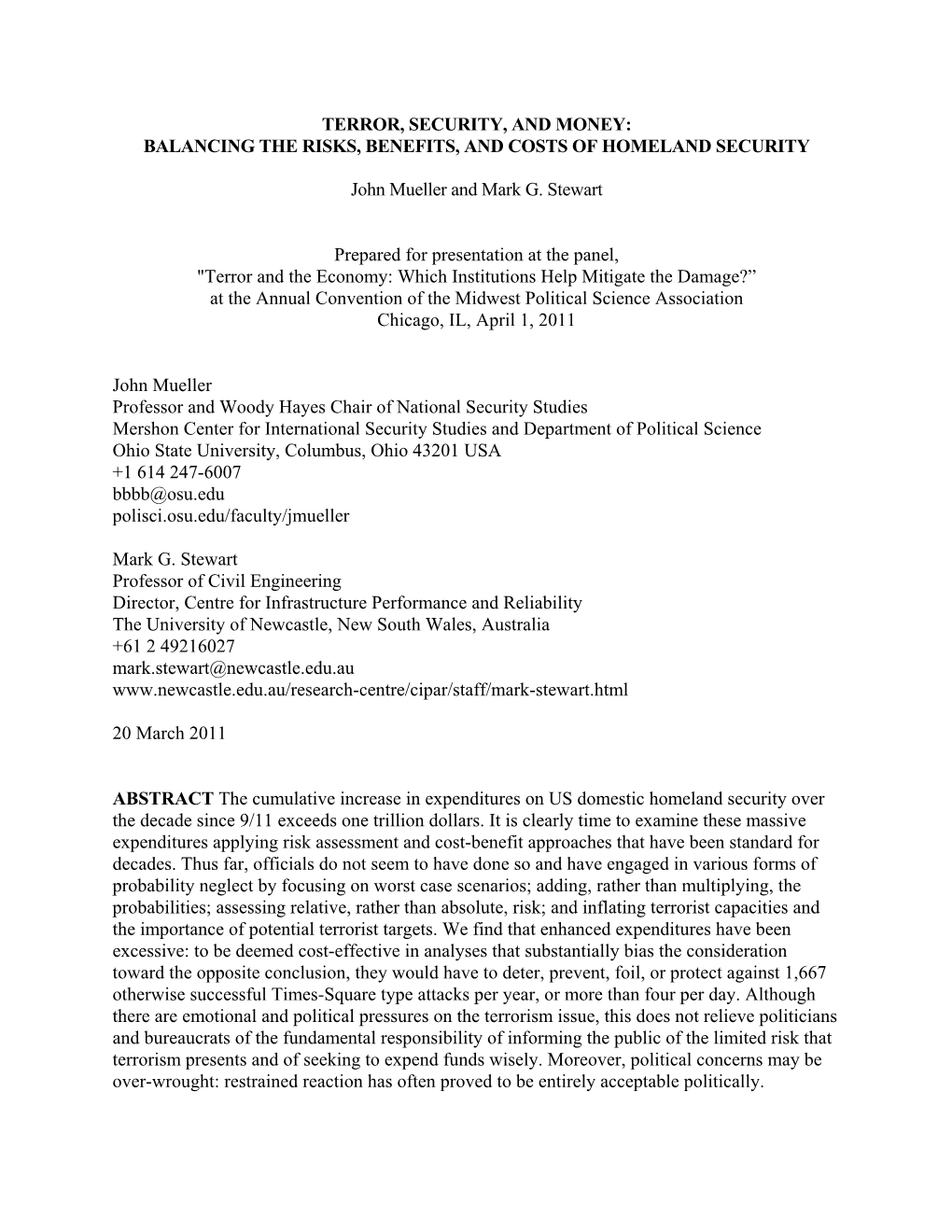 TERROR, SECURITY, AND MONEY:
BALANCING THE RISKS, BENEFITS, AND COSTS OF HOMELAND SECURITY

John Mueller and Mark G. Stewart

Prepared for presentation at the panel,
"Terror and the Economy: Which Institutions Help Mitigate the Damage?”
at the Annual Convention of the Midwest Political Science Association
Chicago, IL, April 1, 2011

John Mueller
Professor and Woody Hayes Chair of National Security Studies
Mershon Center for International Security Studies and Department of Political Science
Ohio State University, Columbus, Ohio 43201 USA
+1 614 247-6007
bbbb@osu.edu
polisci.osu.edu/faculty/jmueller

Mark G. Stewart
Professor of Civil Engineering
Director, Centre for Infrastructure Performance and Reliability
The University of Newcastle, New South Wales, Australia
+61 2 49216027
mark.stewart@newcastle.edu.au
www.newcastle.edu.au/research-centre/cipar/staff/mark-stewart.html

20 March 2011

ABSTRACT The cumulative increase in expenditures on US domestic homeland security over the decade since 9/11 exceeds one trillion dollars. It is clearly time to examine these massive expenditures applying risk assessment and cost-benefit approaches that have been standard for decades. Thus far, officials do not seem to have done so and have engaged in various forms of probability neglect by focusing on worst case scenarios; adding, rather than multiplying, the probabilities; assessing relative, rather than absolute, risk; and inflating terrorist capacities and the importance of potential terrorist targets. We find that enhanced expenditures have been excessive: to be deemed cost-effective in analyses that substantially bias the consideration toward the opposite conclusion, they would have to deter, prevent, foil, or protect against 1,667 otherwise successful Times-Square type attacks per year, or more than four per day. Although there are emotional and political pressures on the terrorism issue, this does not relieve politicians and bureaucrats of the fundamental responsibility of informing the public of the limited risk that terrorism presents and of seeking to expend funds wisely. Moreover, political concerns may be over-wrought: restrained reaction has often proved to be entirely acceptable politically.